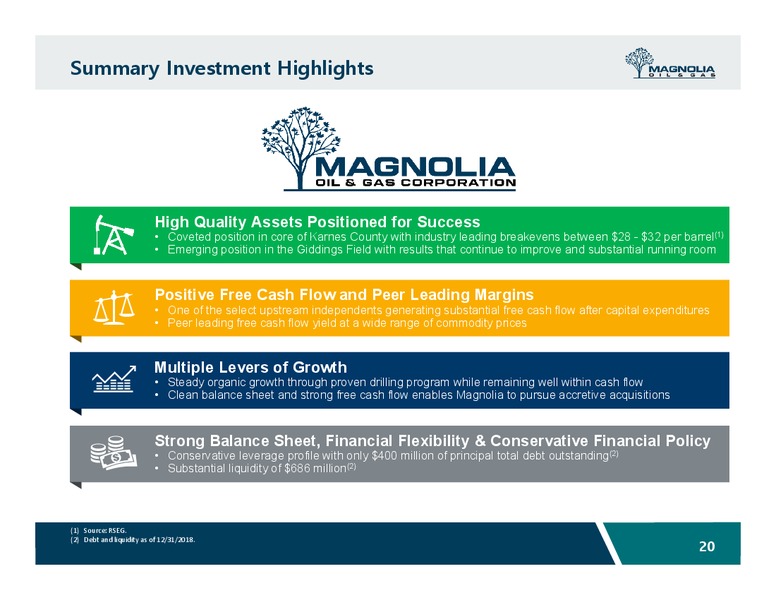 Summary Investment Highlights

MAGNOLIA OIL & GAS

MAGNOLIA
OIL & GAS CORPORATION

High Quality Assets Positioned for Success
• Coveted position in core of Karnes County with industry leading breakevens between \$28 - \$32 per barrel$^{(1)}$
• Emerging position in the Giddings Field with results that continue to improve and substantial running room

Positive Free Cash Flow and Peer Leading Margins
• One of the select upstream independents generating substantial free cash flow after capital expenditures
• Peer leading free cash flow yield at a wide range of commodity prices

Multiple Levers of Growth
• Steady organic growth through proven drilling program while remaining well within cash flow
• Clean balance sheet and strong free cash flow enables Magnolia to pursue accretive acquisitions

Strong Balance Sheet, Financial Flexibility & Conservative Financial Policy
• Conservative leverage profile with only \$400 million of principal total debt outstanding$^{(2)}$
• Substantial liquidity of \$686 million$^{(2)}$

(1) Source: RSEG.
(2) Debt and liquidity as of 12/31/2018.

20